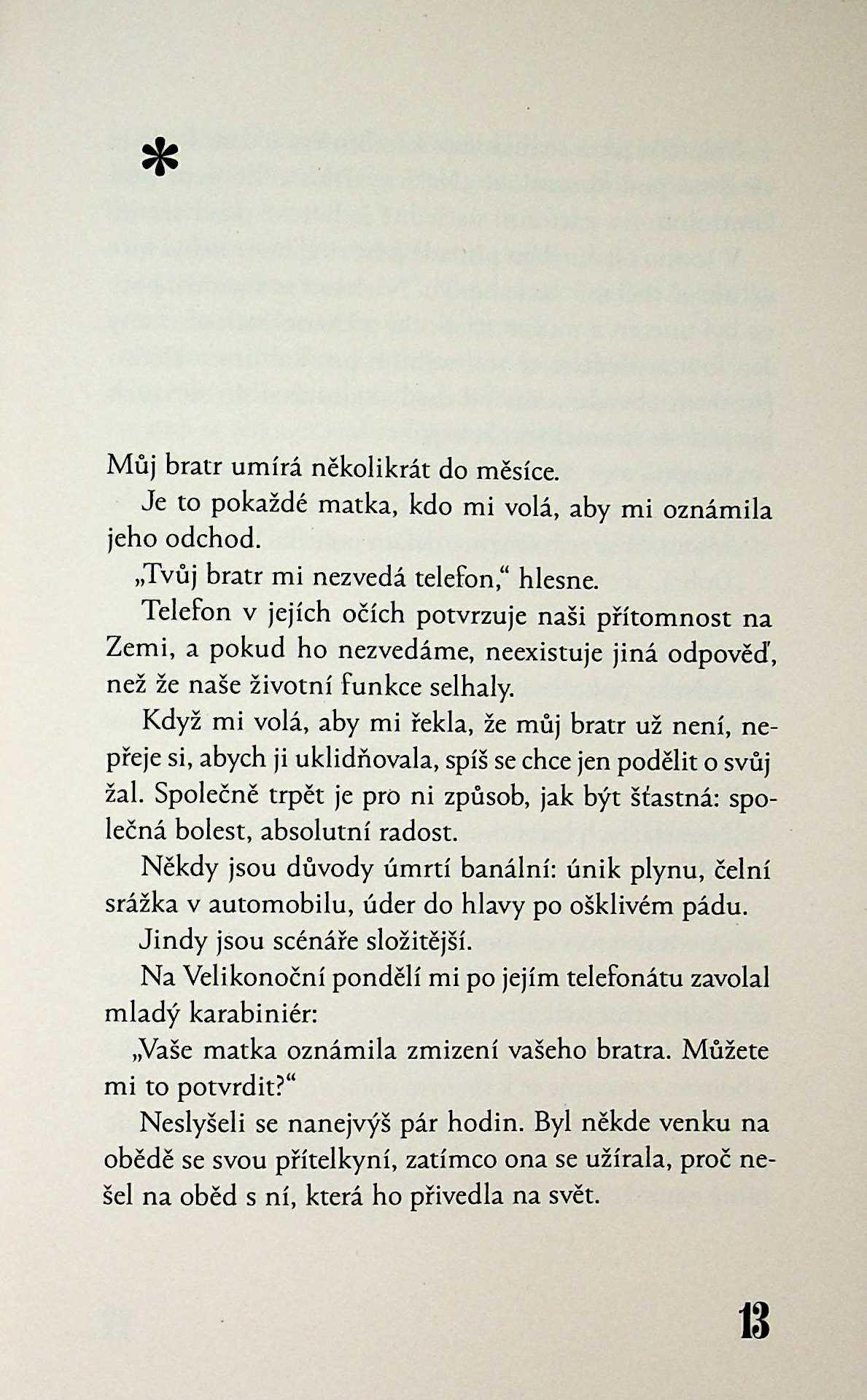 *

Můj bratr umírá několikrát do měsíce.

Je to pokaždé matka, kdo mi volá, aby mi oznámila jeho odchod.

„Tvůj bratr mi nezvedá telefon," hlesne.

Telefon v jejích očích potvrzuje naši přítomnost na Zemi, a pokud ho nezvedáme, neexistuje jiná odpověď, než že naše životní funkce selhaly.

Když mi volá, aby mi řekla, že můj bratr už není, nepřeje si, abych ji uklidňovala, spíš se chce jen podělit o svůj žal. Společně trpět je pro ni způsob, jak být šťastná: společná bolest, absolutní radost.

Někdy jsou důvody úmrtí banální: únik plynu, čelní srážka v automobilu, úder do hlavy po ošklivém pádu.

Jindy jsou scénáře složitější.

Na Velikonoční pondělí mi po jejím telefonátu zavolal mladý karabiniér:

„Vaše matka oznámila zmizení vašeho bratra. Můžete mi to potvrdit?"

Neslyšeli se nanejvýš pár hodin. Byl někde venku na obědě se svou přítelkyní, zatímco ona se užírala, proč nešel na oběd s ní, která ho přivedla na svět.

13